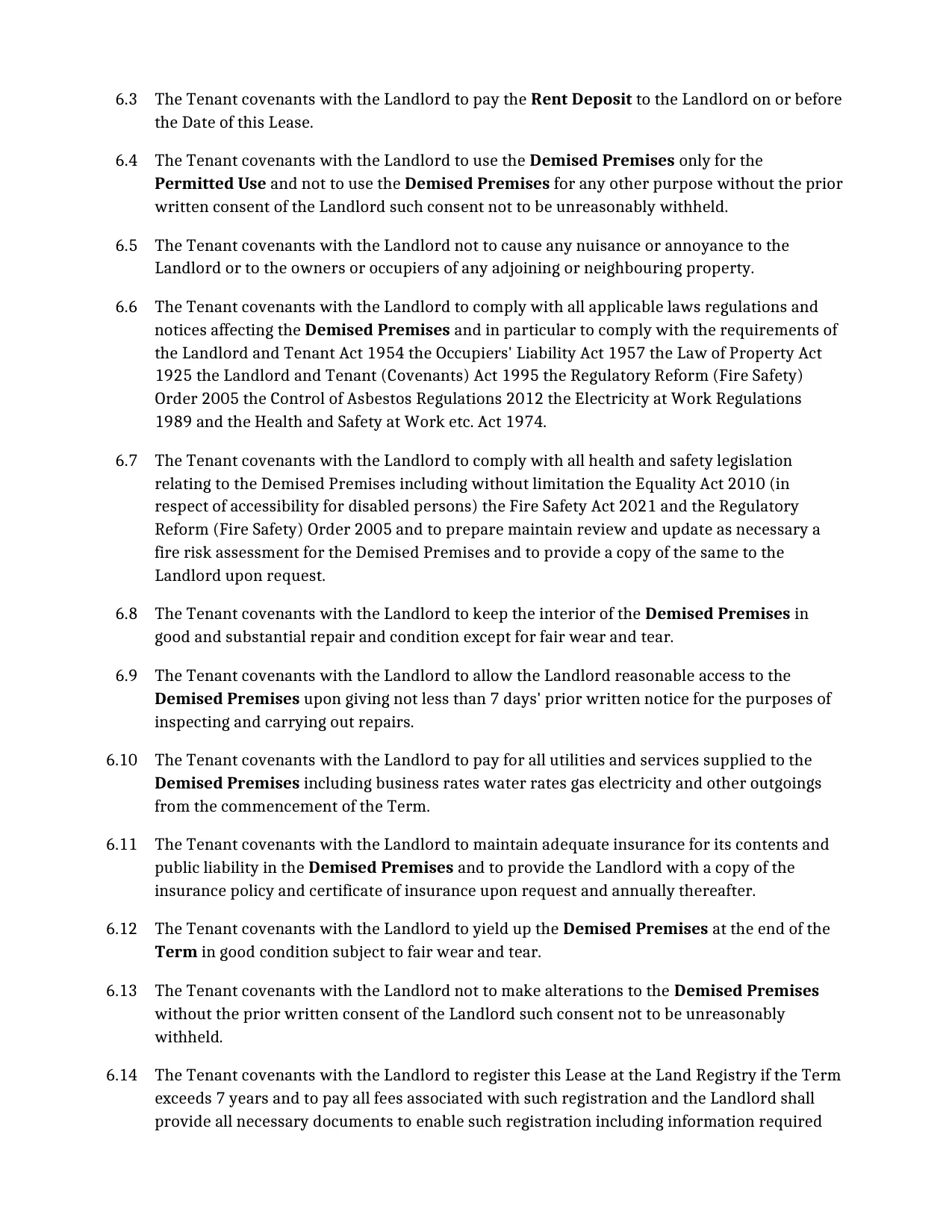 6.3 The Tenant covenants with the Landlord to pay the Rent Deposit to the Landlord on or before the Date of this Lease.

6.4 The Tenant covenants with the Landlord to use the Demised Premises only for the Permitted Use and not to use the Demised Premises for any other purpose without the prior written consent of the Landlord such consent not to be unreasonably withheld.

6.5 The Tenant covenants with the Landlord not to cause any nuisance or annoyance to the Landlord or to the owners or occupiers of any adjoining or neighbouring property.

6.6 The Tenant covenants with the Landlord to comply with all applicable laws regulations and notices affecting the Demised Premises and in particular to comply with the requirements of the Landlord and Tenant Act 1954 the Occupiers' Liability Act 1957 the Law of Property Act 1925 the Landlord and Tenant (Covenants) Act 1995 the Regulatory Reform (Fire Safety) Order 2005 the Control of Asbestos Regulations 2012 the Electricity at Work Regulations 1989 and the Health and Safety at Work etc. Act 1974.

6.7 The Tenant covenants with the Landlord to comply with all health and safety legislation relating to the Demised Premises including without limitation the Equality Act 2010 (in respect of accessibility for disabled persons) the Fire Safety Act 2021 and the Regulatory Reform (Fire Safety) Order 2005 and to prepare maintain review and update as necessary a fire risk assessment for the Demised Premises and to provide a copy of the same to the Landlord upon request.

6.8 The Tenant covenants with the Landlord to keep the interior of the Demised Premises in good and substantial repair and condition except for fair wear and tear.

6.9 The Tenant covenants with the Landlord to allow the Landlord reasonable access to the Demised Premises upon giving not less than 7 days' prior written notice for the purposes of inspecting and carrying out repairs.

6.10 The Tenant covenants with the Landlord to pay for all utilities and services supplied to the Demised Premises including business rates water rates gas electricity and other outgoings from the commencement of the Term.

6.11 The Tenant covenants with the Landlord to maintain adequate insurance for its contents and public liability in the Demised Premises and to provide the Landlord with a copy of the insurance policy and certificate of insurance upon request and annually thereafter.

6.12 The Tenant covenants with the Landlord to yield up the Demised Premises at the end of the Term in good condition subject to fair wear and tear.

6.13 The Tenant covenants with the Landlord not to make alterations to the Demised Premises without the prior written consent of the Landlord such consent not to be unreasonably withheld.

6.14 The Tenant covenants with the Landlord to register this Lease at the Land Registry if the Term exceeds 7 years and to pay all fees associated with such registration and the Landlord shall provide all necessary documents to enable such registration including information required